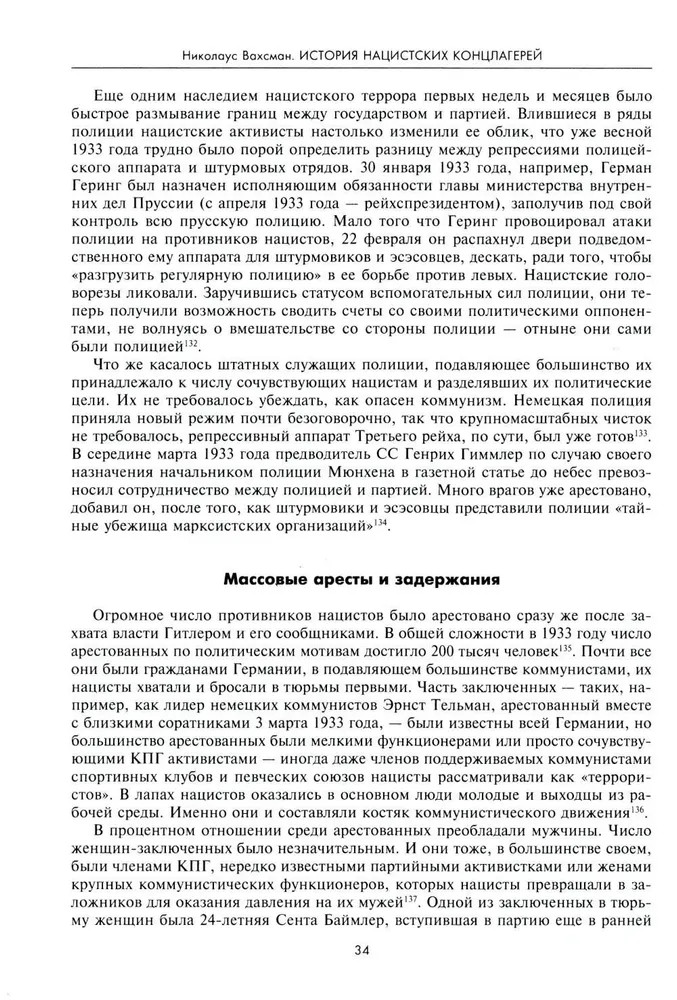 Николаус Вахсман. ИСТОРИЯ НАЦИСТСКИХ КОНЦЛАГЕРЕЙ

Еще одним наследием нацистского террора первых недель и месяцев было быстрое размывание границ между государством и партией. Влившиеся в ряды полиции нацистские активисты настолько изменили ее облик, что уже весной 1933 года трудно было порой определить разницу между репрессиями полицейского аппарата и штурмовых отрядов. 30 января 1933 года, например, Герман Геринг был назначен исполняющим обязанности главы министерства внутренних дел Пруссии (с апреля 1933 года — рейхспрезидентом), заполучив под свой контроль всю прусскую полицию. Мало того что Геринг провоцировал атаки полиции на противников нацистов, 22 февраля он распахнул двери подведомственного ему аппарата для штурмовиков и эсэсовцев, дескать, ради того, чтобы «разгрузить регулярную полицию» в ее борьбе против левых. Нацистские головорезы ликовали. Заручившись статусом вспомогательных сил полиции, они теперь получили возможность сводить счеты со своими политическими оппонентами, не волнуясь о вмешательстве со стороны полиции — отныне они сами были полицией$^{132}$.

Что же касалось штатных служащих полиции, подавляющее большинство их принадлежало к числу сочувствующих нацистам и разделявших их политические цели. Их не требовалось убеждать, как опасен коммунизм. Немецкая полиция приняла новый режим почти безоговорочно, так что крупномасштабных чисток не требовалось, репрессивный аппарат Третьего рейха, по сути, был уже готов$^{133}$. В середине марта 1933 года предводитель СС Генрих Гиммлер по случаю своего назначения начальником полиции Мюнхена в газетной статье до небес превозносил сотрудничество между полицией и партией. Много врагов уже арестовано, добавил он, после того, как штурмовики и эсэсовцы представили полиции «тайные убежища марксистских организаций»$^{134}$.

Массовые аресты и задержания

Огромное число противников нацистов было арестовано сразу же после захвата власти Гитлером и его сообщниками. В общей сложности в 1933 году число арестованных по политическим мотивам достигло 200 тысяч человек$^{135}$. Почти все они были гражданами Германии, в подавляющем большинстве коммунистами, их нацисты хватали и бросали в тюрьмы первыми. Часть заключенных — таких, например, как лидер немецких коммунистов Эрнст Тельман, арестованный вместе с близкими соратниками 3 марта 1933 года, — были известны всей Германии, но большинство арестованных были мелкими функционерами или просто сочувствующими КПГ активистами — иногда даже членов поддерживаемых коммунистами спортивных клубов и певческих союзов нацисты рассматривали как «террористов». В лапах нацистов оказались в основном люди молодые и выходцы из рабочей среды. Именно они и составляли костяк коммунистического движения$^{136}$.

В процентном отношении среди арестованных преобладали мужчины. Число женщин-заключенных было незначительным. И они тоже, в большинстве своем, были членами КПГ, нередко известными партийными активистками или женами крупных коммунистических функционеров, которых нацисты превращали в заложников для оказания давления на их мужей$^{137}$. Одной из заключенных в тюрьму женщин была 24-летняя Сента Баймлер, вступившая в партию еще в ранней

34